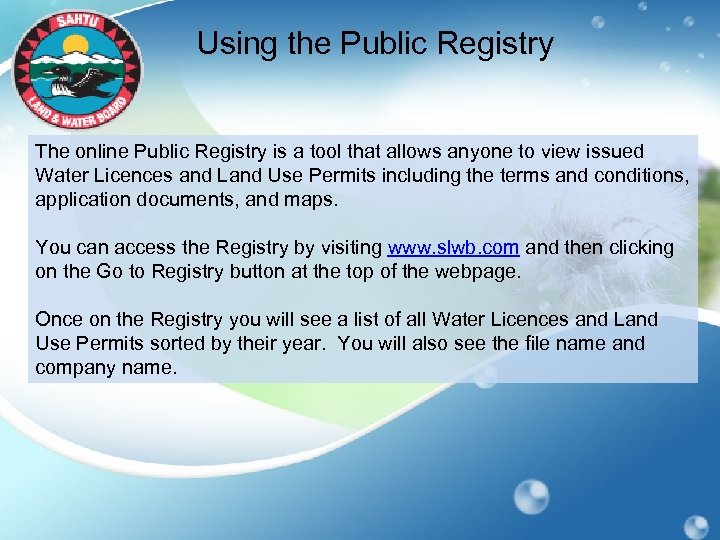 SAHTU
LAND & WATER BOARD

Using the Public Registry

The online Public Registry is a tool that allows anyone to view issued Water Licences and Land Use Permits including the terms and conditions, application documents, and maps.

You can access the Registry by visiting www.slwb.com and then clicking on the Go to Registry button at the top of the webpage.

Once on the Registry you will see a list of all Water Licences and Land Use Permits sorted by their year. You will also see the file name and company name.